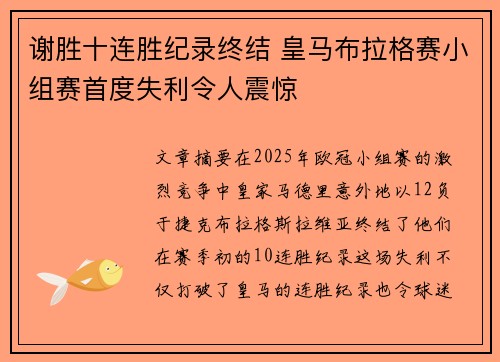 谢胜十连胜纪录终结 皇马布拉格赛小组赛首度失利令人震惊

文章摘要在2025年欧冠小组赛的激烈竞争中皇家马德里意外地以12负于捷克布拉格斯拉维亚终结了他们在赛季初的10连胜纪录这场失利不仅打破了皇马的连胜纪录也令球迷